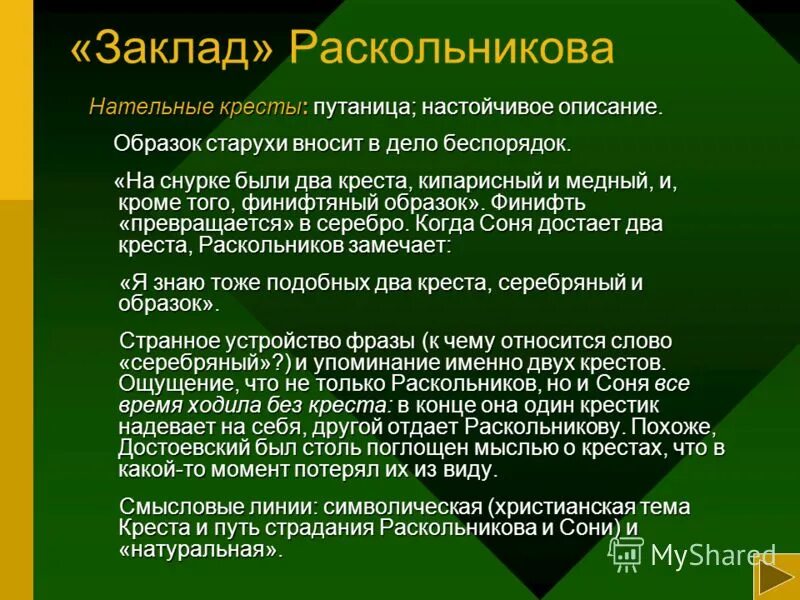 «Заклад» Раскольникова

Нательные кресты: путаница; настойчивое описание.

Образок старухи вносит в дело беспорядок.

«На снурке были два креста, кипарисный и медный, и, кроме того, финифтяный образок». Финифть «превращается» в серебро. Когда Соня достает два креста, Раскольников замечает:

«Я знаю тоже подобных два креста, серебряный и образок».

Странное устройство фразы (к чему относится слово «серебряный»?) и упоминание именно двух крестов. Ощущение, что не только Раскольников, но и Соня все время ходила без креста: в конце она один крестик надевает на себя, другой отдает Раскольникову. Похоже, Достоевский был столь поглощен мыслью о крестах, что в какой-то момент потерял их из виду.

Смысловые линии: символическая (христианская тема Креста и путь страдания Раскольникова и Сони) и «натуральная».

MyShared